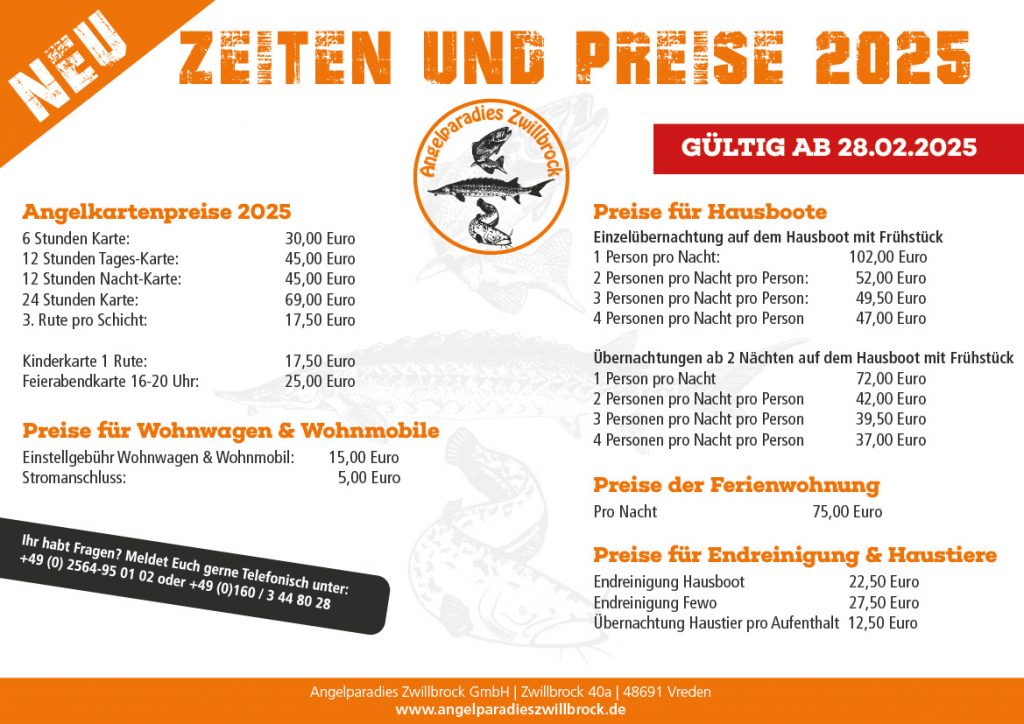 NEU

ZEITEN UND PREISE 2025

Angelparadies Zwillbrock

GÜLTIG AB 28.02.2025

Angelkartenpreise 2025

| | |
|---|---|
| 6 Stunden Karte: | 30,00 Euro |
| 12 Stunden Tages-Karte: | 45,00 Euro |
| 12 Stunden Nacht-Karte: | 45,00 Euro |
| 24 Stunden Karte: | 69,00 Euro |
| 3. Rute pro Schicht: | 17,50 Euro |
| Kinderkarte 1 Rute: | 17,50 Euro |
| Feierabendkarte 16-20 Uhr: | 25,00 Euro |

Preise für Wohnwagen & Wohnmobile

| | |
|---|---|
| Einstellgebühr Wohnwagen & Wohnmobil: | 15,00 Euro |
| Stromanschluss: | 5,00 Euro |

Ihr habt Fragen? Meldet Euch gerne Telefonisch unter: +49 (0) 2564-95 01 02 oder +49 (0)160 / 3 44 80 28

Preise für Hausboote

Einzelübernachtung auf dem Hausboot mit Frühstück

| | |
|---|---|
| 1 Person pro Nacht: | 102,00 Euro |
| 2 Personen pro Nacht pro Person: | 52,00 Euro |
| 3 Personen pro Nacht pro Person: | 49,50 Euro |
| 4 Personen pro Nacht pro Person | 47,00 Euro |

Übernachtungen ab 2 Nächten auf dem Hausboot mit Frühstück

| | |
|---|---|
| 1 Person pro Nacht | 72,00 Euro |
| 2 Personen pro Nacht pro Person | 42,00 Euro |
| 3 Personen pro Nacht pro Person | 39,50 Euro |
| 4 Personen pro Nacht pro Person | 37,00 Euro |

Preise der Ferienwohnung

| | |
|---|---|
| Pro Nacht | 75,00 Euro |

Preise für Endreinigung & Haustiere

| | |
|---|---|
| Endreinigung Hausboot | 22,50 Euro |
| Endreinigung Fewo | 27,50 Euro |
| Übernachtung Haustier pro Aufenthalt | 12,50 Euro |

Angelparadies Zwillbrock GmbH | Zwillbrock 40a | 48691 Vreden
www.angelparadieszwillbrock.de